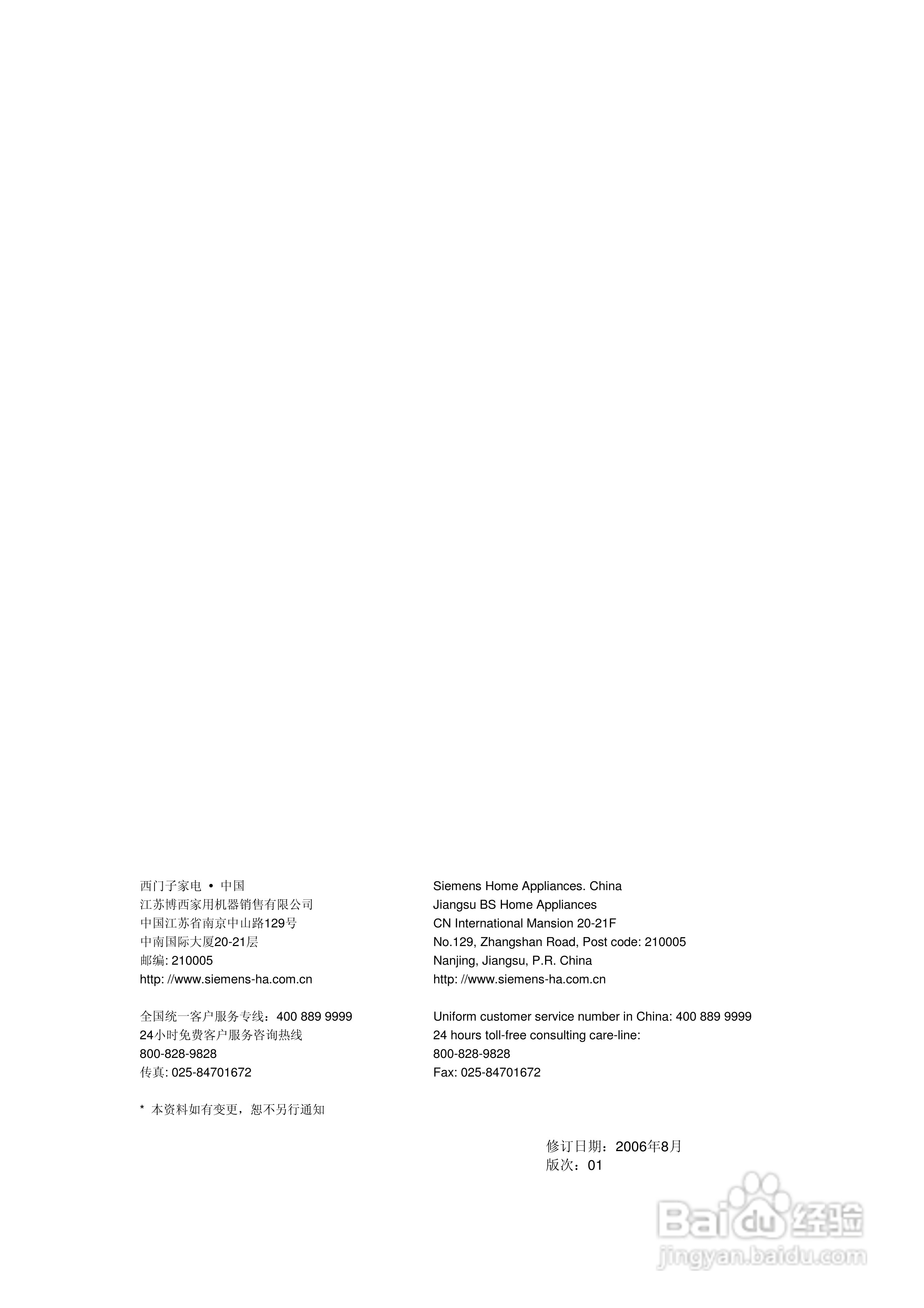 西门子家电 • 中国
江苏博西家用机器销售有限公司
中国江苏省南京中山路129号
中南国际大厦20-21层
邮编: 210005
http: //www.siemens-ha.com.cn

全国统一客户服务专线：400 889 9999
24小时免费客户服务咨询热线
800-828-9828
传真: 025-84701672

* 本资料如有变更，恕不另行通知

Siemens Home Appliances. China
Jiangsu BS Home Appliances
CN International Mansion 20-21F
No.129, Zhangshan Road, Post code: 210005
Nanjing, Jiangsu, P.R. China
http: //www.siemens-ha.com.cn

Uniform customer service number in China: 400 889 9999
24 hours toll-free consulting care-line:
800-828-9828
Fax: 025-84701672

修订日期：2006年8月
版次：01

Baidu经验
jingyan.baidu.com